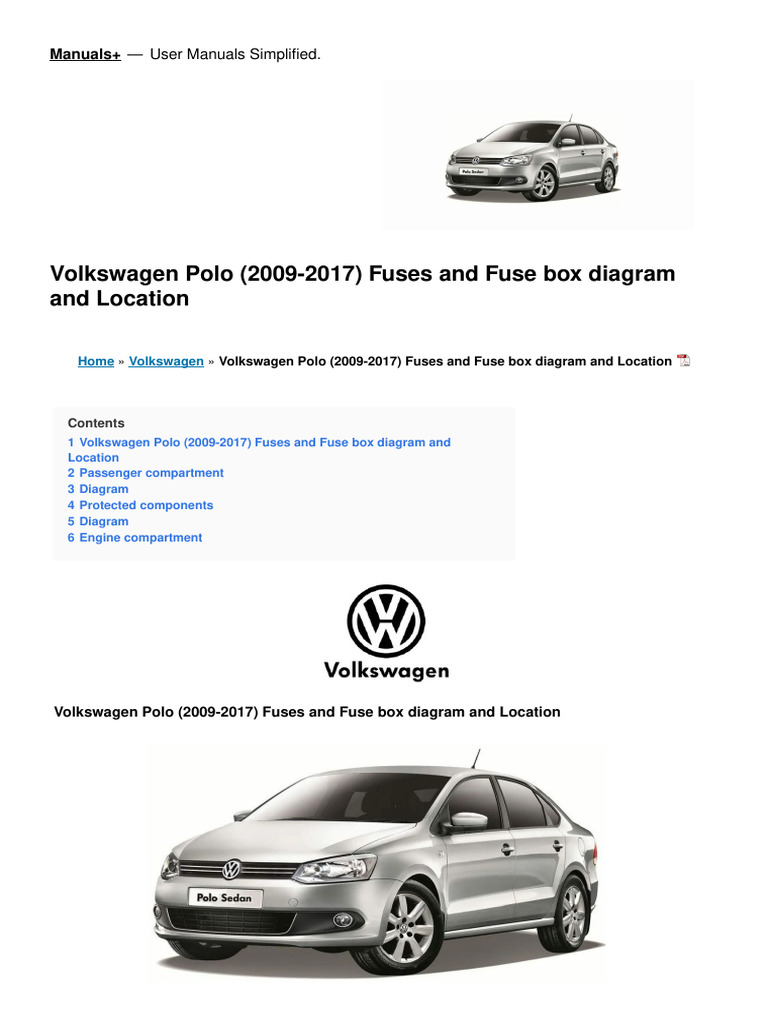 Manuals+ — User Manuals Simplified.

Volkswagen Polo (2009-2017) Fuses and Fuse box diagram and Location

Home » Volkswagen » Volkswagen Polo (2009-2017) Fuses and Fuse box diagram and Location

Contents
1 Volkswagen Polo (2009-2017) Fuses and Fuse box diagram and Location
2 Passenger compartment
3 Diagram
4 Protected components
5 Diagram
6 Engine compartment

Volkswagen

Volkswagen Polo (2009-2017) Fuses and Fuse box diagram and Location

Polo Sedan